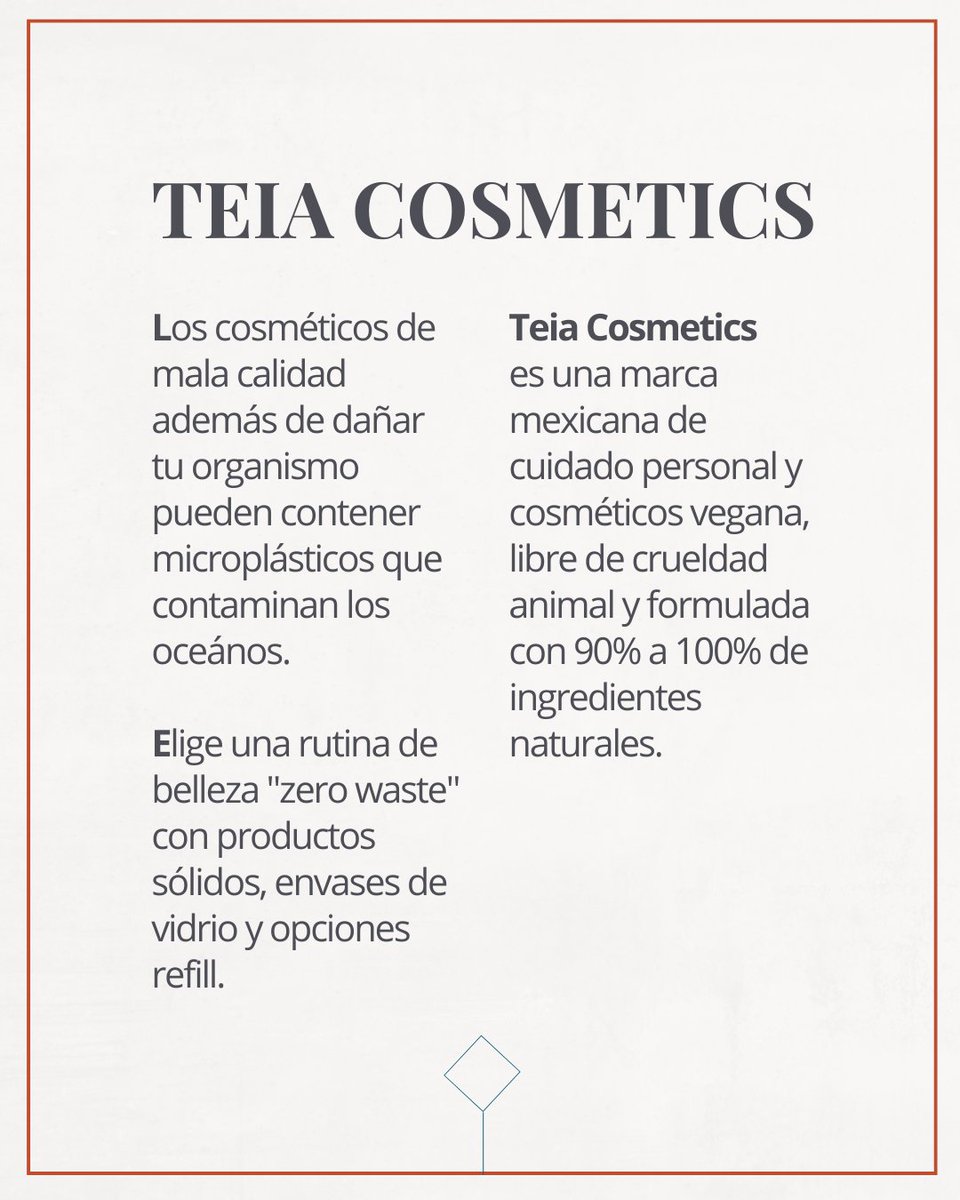 TEIA COSMETICS

Los cosméticos de mala calidad además de dañar tu organismo pueden contener microplásticos que contaminan los oceános.

Elige una rutina de belleza "zero waste" con productos sólidos, envases de vidrio y opciones refill.

Teia Cosmetics es una marca mexicana de cuidado personal y cosméticos vegana, libre de crueldad animal y formulada con 90% a 100% de ingredientes naturales.